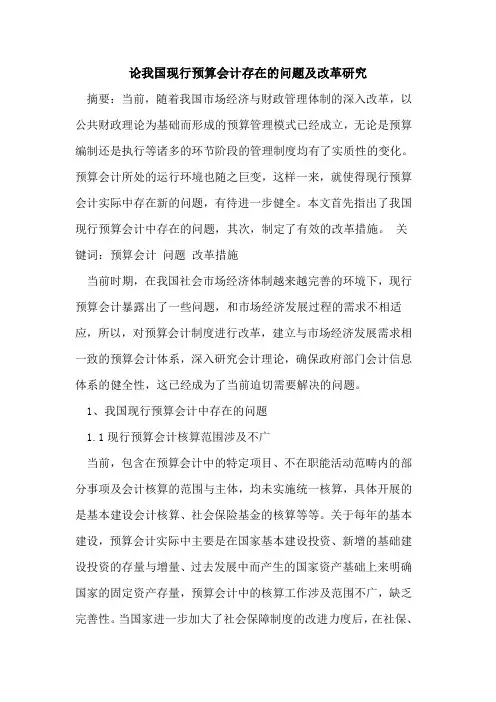 论我国现行预算会计存在的问题及改革研究

摘要：当前，随着我国市场经济与财政管理体制的深入改革，以公共财政理论为基础而形成的预算管理模式已经成立，无论是预算编制还是执行等诸多的环节阶段的管理制度均有了实质性的变化。预算会计所处的运行环境也随之巨变，这样一来，就使得现行预算会计实际中存在新的问题，有待进一步健全。本文首先指出了我国现行预算会计中存在的问题，其次，制定了有效的改革措施。 关键词：预算会计 问题 改革措施

当前时期，在我国社会市场经济体制越来越完善的环境下，现行预算会计暴露出了一些问题，和市场经济发展过程的需求不相适应，所以，对预算会计制度进行改革，建立与市场经济发展需求相一致的预算会计体系，深入研究会计理论，确保政府部门会计信息体系的健全性，这已经成为了当前迫切需要解决的问题。

1、我国现行预算会计中存在的问题

1.1 现行预算会计核算范围涉及不广

当前，包含在预算会计中的特定项目、不在职能活动范畴内的部分事项及会计核算的范围与主体，均未实施统一核算，具体开展的是基本建设会计核算、社会保险基金的核算等等。关于每年的基本建设，预算会计实际中主要是在国家基本建设投资、新增的基础建设投资的存量与增量、过去发展中而产生的国家资产基础上来明确国家的固定资产存量，预算会计中的核算工作涉及范围不广，缺乏完善性。当国家进一步加大了社会保障制度的改进力度后，在社保、